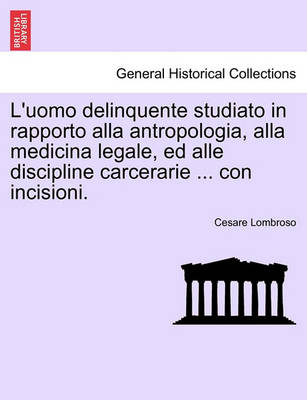 BRITISH LIBRARY

General Historical Collections

L'uomo delinquente studiato in rapporto alla antropologia, alla medicina legale, ed alle discipline carcerarie ... con incisioni.

Cesare Lombroso